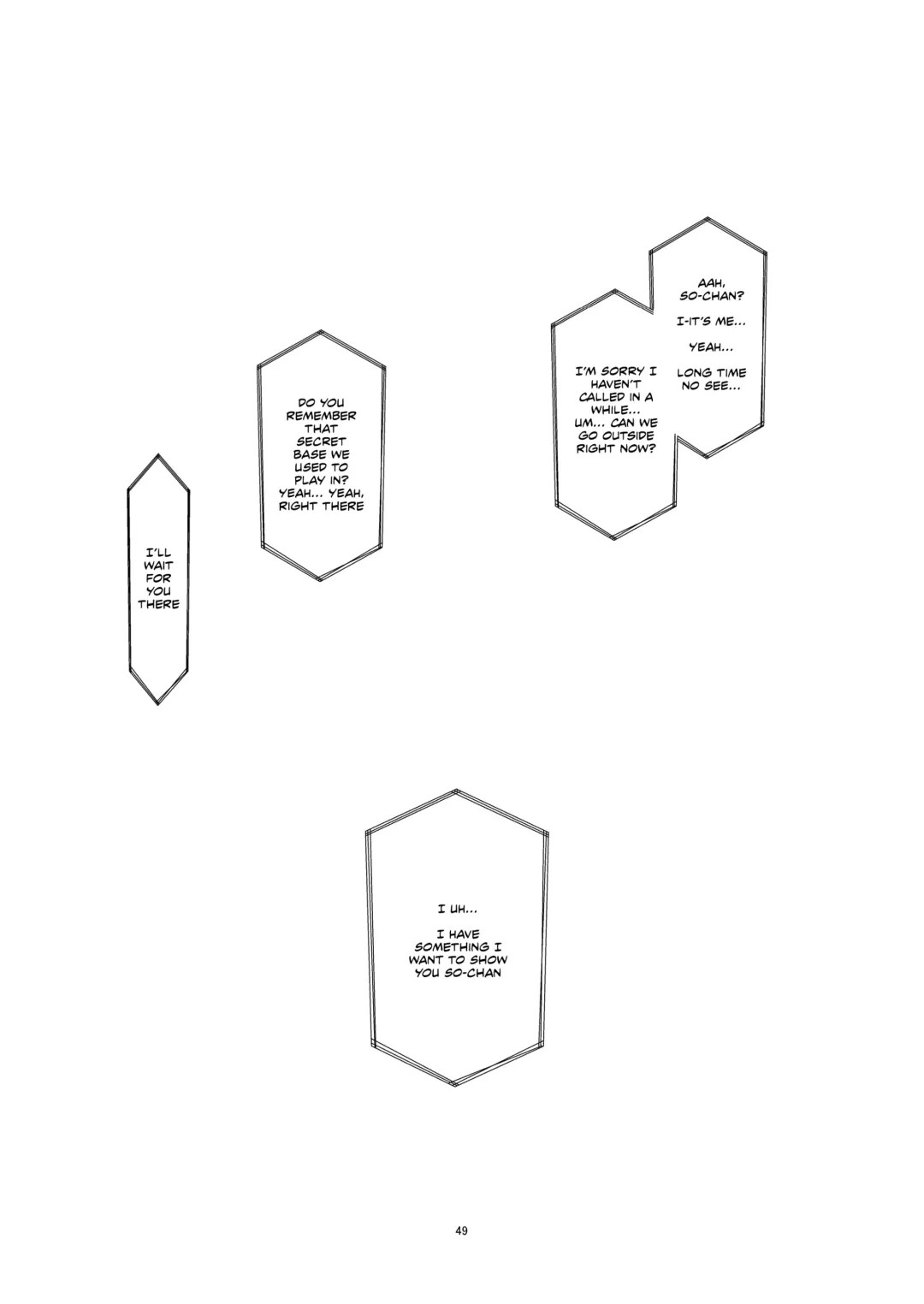 AAH, SO-CHAN?

I-IT'S ME...

YEAH...

LONG TIME NO SEE...

I'M SORRY I HAVEN'T CALLED IN A WHILE... UM... CAN WE GO OUTSIDE RIGHT NOW?

DO YOU REMEMBER THAT SECRET BASE WE USED TO PLAY IN? YEAH... YEAH, RIGHT THERE

I'LL WAIT FOR YOU THERE

I UH...

I HAVE SOMETHING I WANT TO SHOW YOU SO-CHAN

49